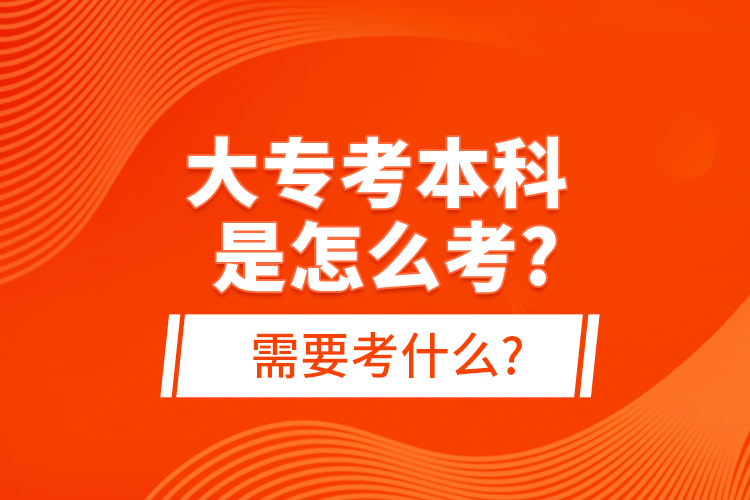 大专考本科
是怎么考?

需要考什么?